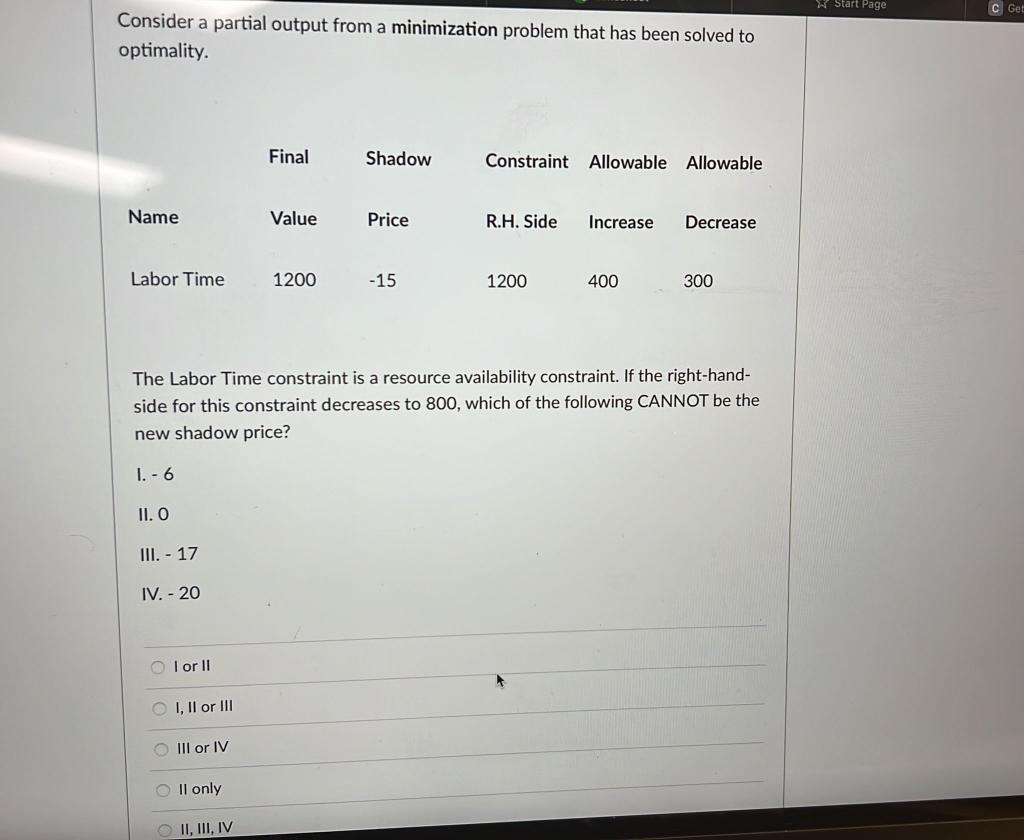 Start Page

C Get

Consider a partial output from a **minimization** problem that has been solved to optimality.

| Name | Final Value | Shadow Price | Constraint R.H. Side | Allowable Increase | Allowable Decrease |
|---|---|---|---|---|---|
| Labor Time | 1200 | -15 | 1200 | 400 | 300 |

The Labor Time constraint is a resource availability constraint. If the right-hand-side for this constraint decreases to 800, which of the following CANNOT be the new shadow price?

I. - 6

II. 0

III. - 17

IV. - 20

I or II

I, II or III

III or IV

II only

II, III, IV